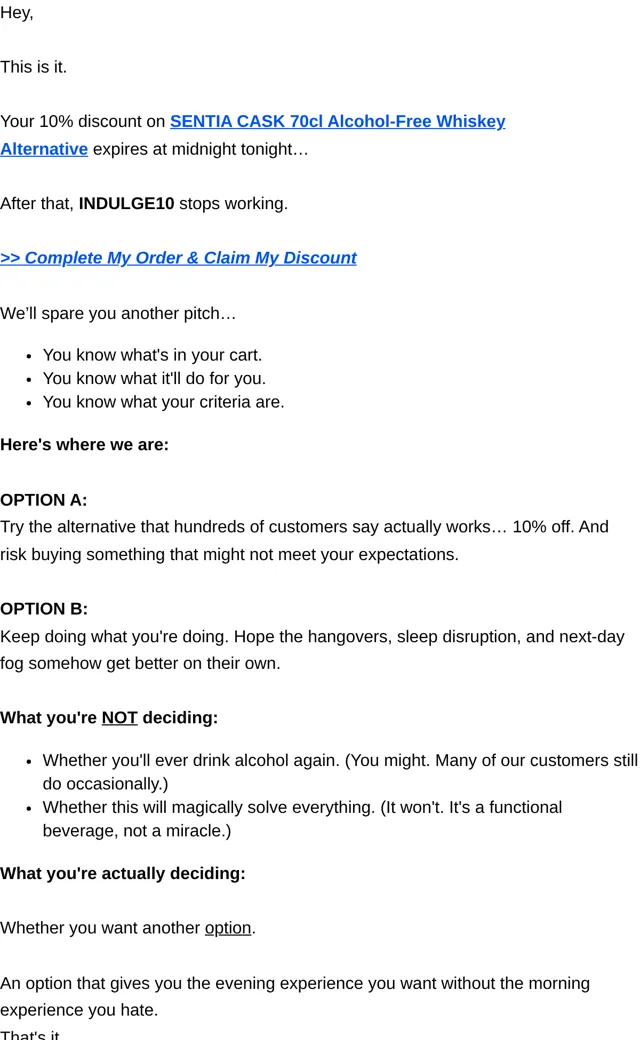 Hey,

This is it.

Your 10% discount on SENTIA CASK 70cl Alcohol-Free Whiskey Alternative expires at midnight tonight…

After that, INDULGE10 stops working.

>> Complete My Order & Claim My Discount

We'll spare you another pitch…

- You know what's in your cart.
- You know what it'll do for you.
- You know what your criteria are.

Here's where we are:

OPTION A:
Try the alternative that hundreds of customers say actually works… 10% off. And risk buying something that might not meet your expectations.

OPTION B:
Keep doing what you're doing. Hope the hangovers, sleep disruption, and next-day fog somehow get better on their own.

What you're NOT deciding:

- Whether you'll ever drink alcohol again. (You might. Many of our customers still do occasionally.)
- Whether this will magically solve everything. (It won't. It's a functional beverage, not a miracle.)

What you're actually deciding:

Whether you want another option.

An option that gives you the evening experience you want without the morning experience you hate.
That's it.